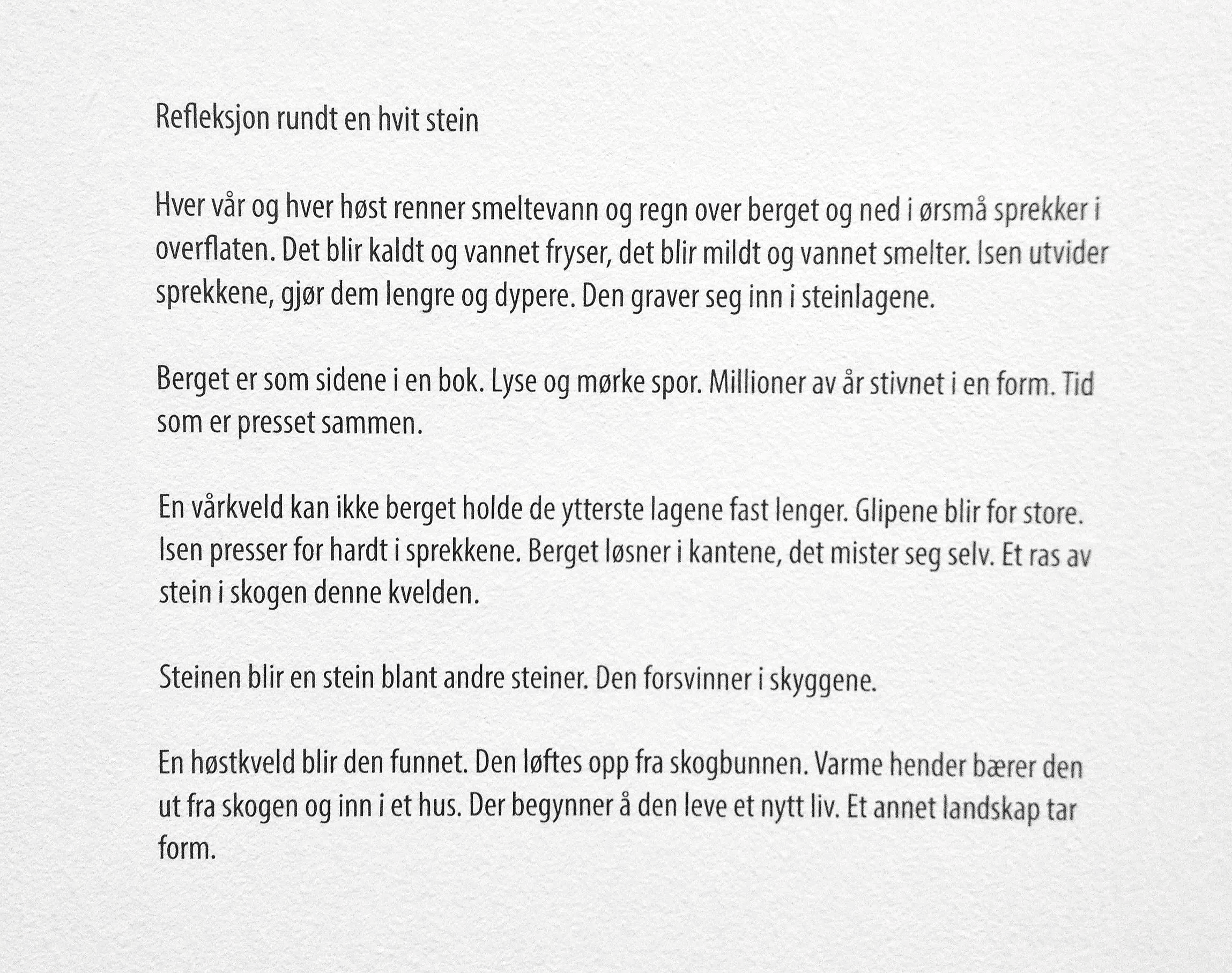 Refleksjon rundt en hvit stein

Hver vår og hver høst renner smeltevann og regn over berget og ned i ørsmå sprekker i overflaten. Det blir kaldt og vannet fryser, det blir mildt og vannet smelter. Isen utvider sprekkene, gjør dem lengre og dypere. Den graver seg inn i steinlagene.

Berget er som sidene i en bok. Lyse og mørke spor. Millioner av år stivnet i en form. Tid som er presset sammen.

En vårkveld kan ikke berget holde de ytterste lagene fast lenger. Glipene blir for store. Isen presser for hardt i sprekkene. Berget løsner i kantene, det mister seg selv. Et ras av stein i skogen denne kvelden.

Steinen blir en stein blant andre steiner. Den forsvinner i skyggene.

En høstkveld blir den funnet. Den løftes opp fra skogbunnen. Varme hender bærer den ut fra skogen og inn i et hus. Der begynner å den leve et nytt liv. Et annet landskap tar form.